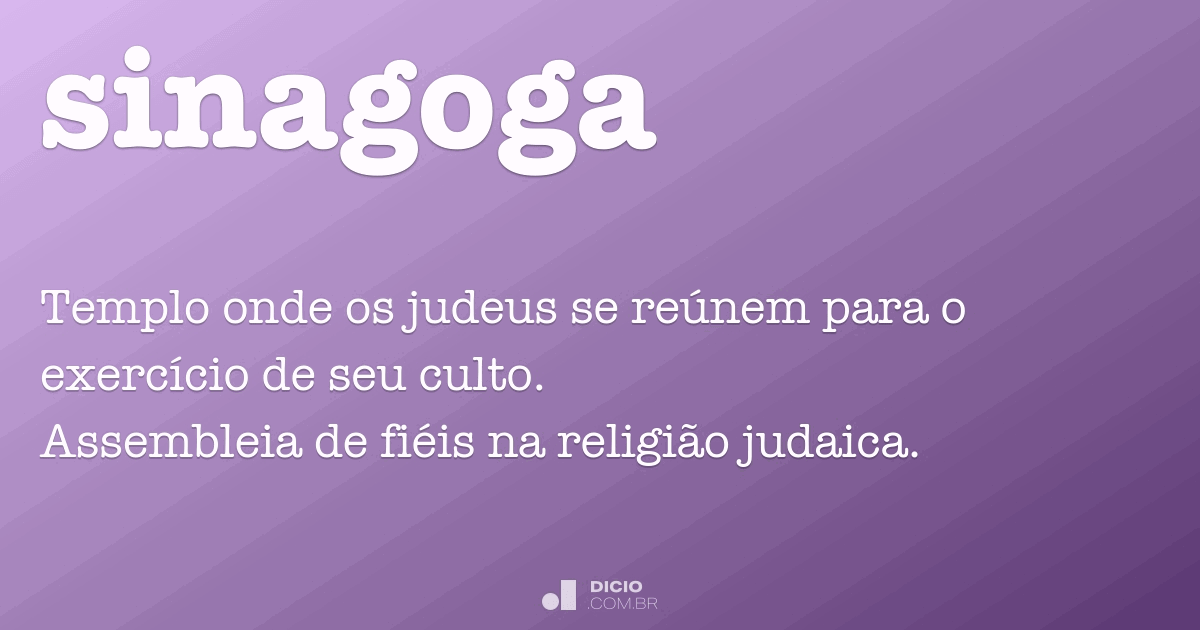 sinagoga

Templo onde os judeus se reúnem para o exercício de seu culto.
Assembleia de fiéis na religião judaica.

DICIO
.COM.BR